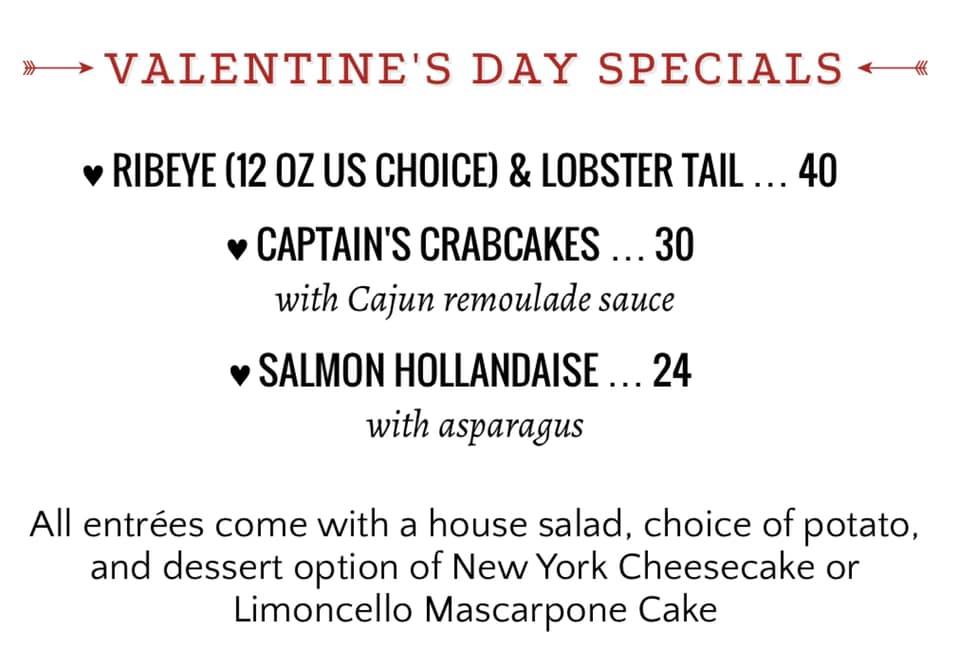 VALENTINE'S DAY SPECIALS

♥ RIBEYE (12 OZ US CHOICE) & LOBSTER TAIL ... 40

♥ CAPTAIN'S CRABCAKES ... 30
with Cajun remoulade sauce

♥ SALMON HOLLANDAISE ... 24
with asparagus

All entrées come with a house salad, choice of potato, and dessert option of New York Cheesecake or Limoncello Mascarpone Cake